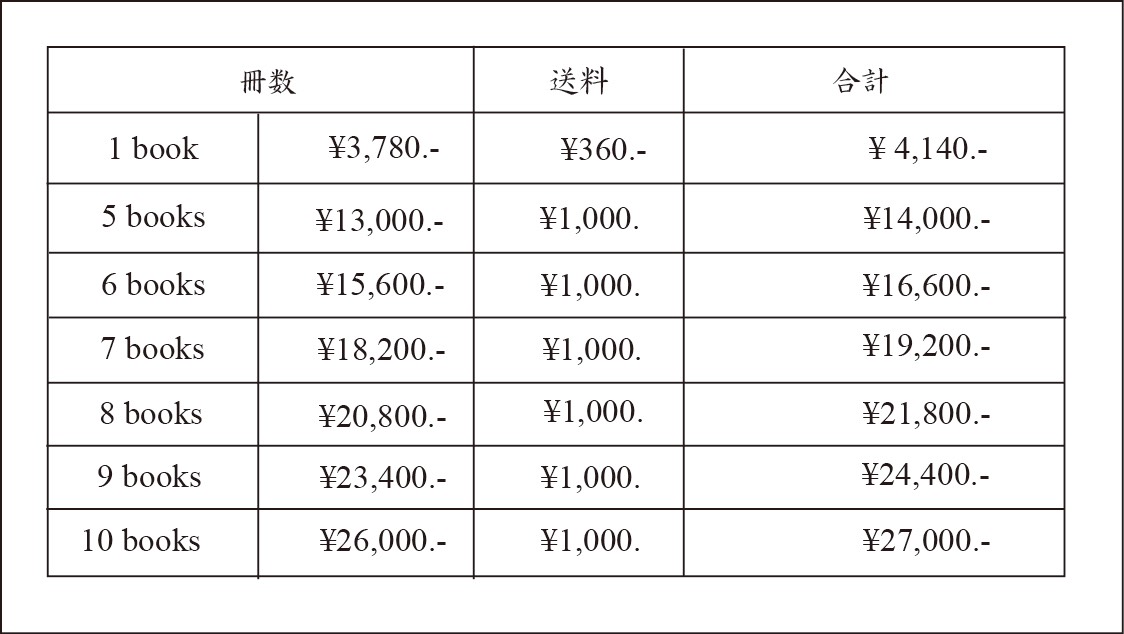 | 冊数 | | 送料 | 合計 |
|---|---|---|---|
| 1 book | ¥3,780.- | ¥360.- | ¥ 4,140.- |
| 5 books | ¥13,000.- | ¥1,000. | ¥14,000.- |
| 6 books | ¥15,600.- | ¥1,000. | ¥16,600.- |
| 7 books | ¥18,200.- | ¥1,000. | ¥19,200.- |
| 8 books | ¥20,800.- | ¥1,000. | ¥21,800.- |
| 9 books | ¥23,400.- | ¥1,000. | ¥24,400.- |
| 10 books | ¥26,000.- | ¥1,000. | ¥27,000.- |